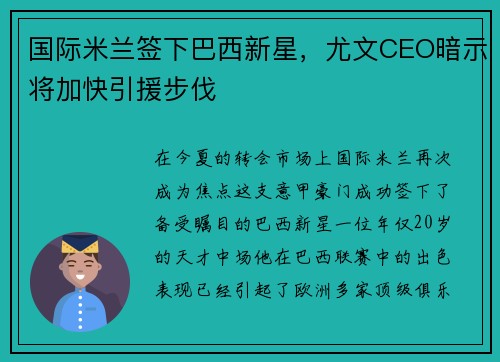 国际米兰签下巴西新星，尤文CEO暗示将加快引援步伐

在今夏的转会市场上国际米兰再次成为焦点这支意甲豪门成功签下了备受瞩目的巴西新星一位年仅20岁的天才中场他在巴西联赛中的出色表现已经引起了欧洲多家顶级俱乐